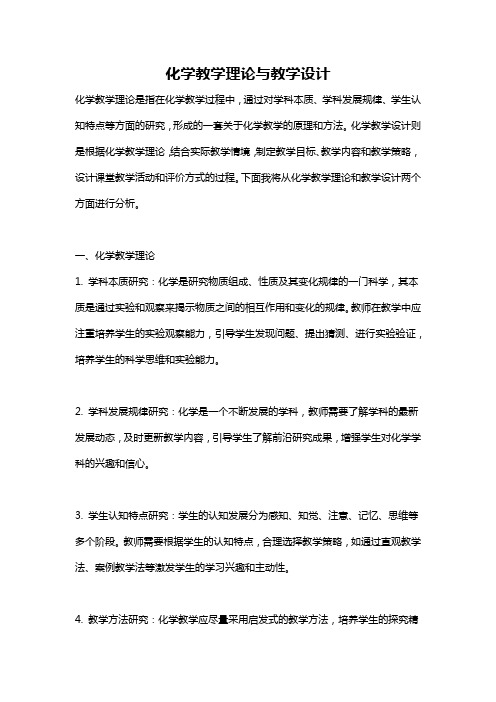 化学教学理论与教学设计

化学教学理论是指在化学教学过程中，通过对学科本质、学科发展规律、学生认知特点等方面的研究，形成的一套关于化学教学的原理和方法。化学教学设计则是根据化学教学理论，结合实际教学情境，制定教学目标、教学内容和教学策略，设计课堂教学活动和评价方式的过程。下面我将从化学教学理论和教学设计两个方面进行分析。

一、化学教学理论

1. 学科本质研究：化学是研究物质组成、性质及其变化规律的一门科学，其本质是通过实验和观察来揭示物质之间的相互作用和变化的规律。教师在教学中应注重培养学生的实验观察能力，引导学生发现问题、提出猜测、进行实验验证，培养学生的科学思维和实验能力。

2. 学科发展规律研究：化学是一个不断发展的学科，教师需要了解学科的最新发展动态，及时更新教学内容，引导学生了解前沿研究成果，增强学生对化学学科的兴趣和信心。

3. 学生认知特点研究：学生的认知发展分为感知、知觉、注意、记忆、思维等多个阶段。教师需要根据学生的认知特点，合理选择教学策略，如通过直观教学法、案例教学法等激发学生的学习兴趣和主动性。

4. 教学方法研究：化学教学应尽量采用启发式的教学方法，培养学生的探究精